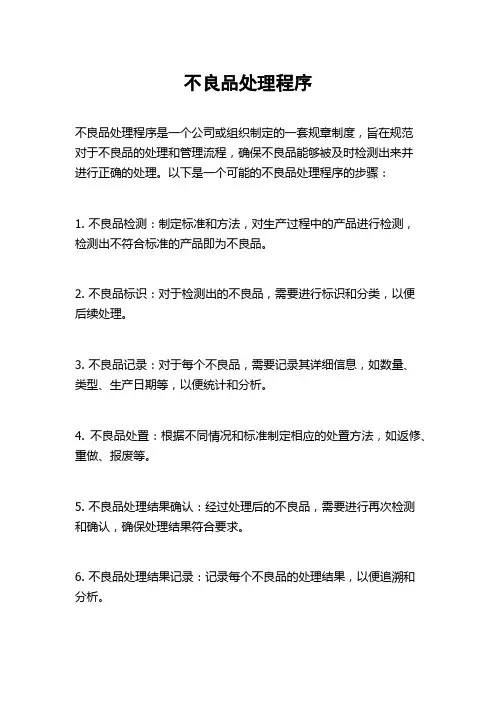 不良品处理程序

不良品处理程序是一个公司或组织制定的一套规章制度，旨在规范对于不良品的处理和管理流程，确保不良品能够被及时检测出来并进行正确的处理。以下是一个可能的不良品处理程序的步骤：

1. 不良品检测：制定标准和方法，对生产过程中的产品进行检测，检测出不符合标准的产品即为不良品。

2. 不良品标识：对于检测出的不良品，需要进行标识和分类，以便后续处理。

3. 不良品记录：对于每个不良品，需要记录其详细信息，如数量、类型、生产日期等，以便统计和分析。

4. 不良品处置：根据不同情况和标准制定相应的处置方法，如返修、重做、报废等。

5. 不良品处理结果确认：经过处理后的不良品，需要进行再次检测和确认，确保处理结果符合要求。

6. 不良品处理结果记录：记录每个不良品的处理结果，以便追溯和分析。